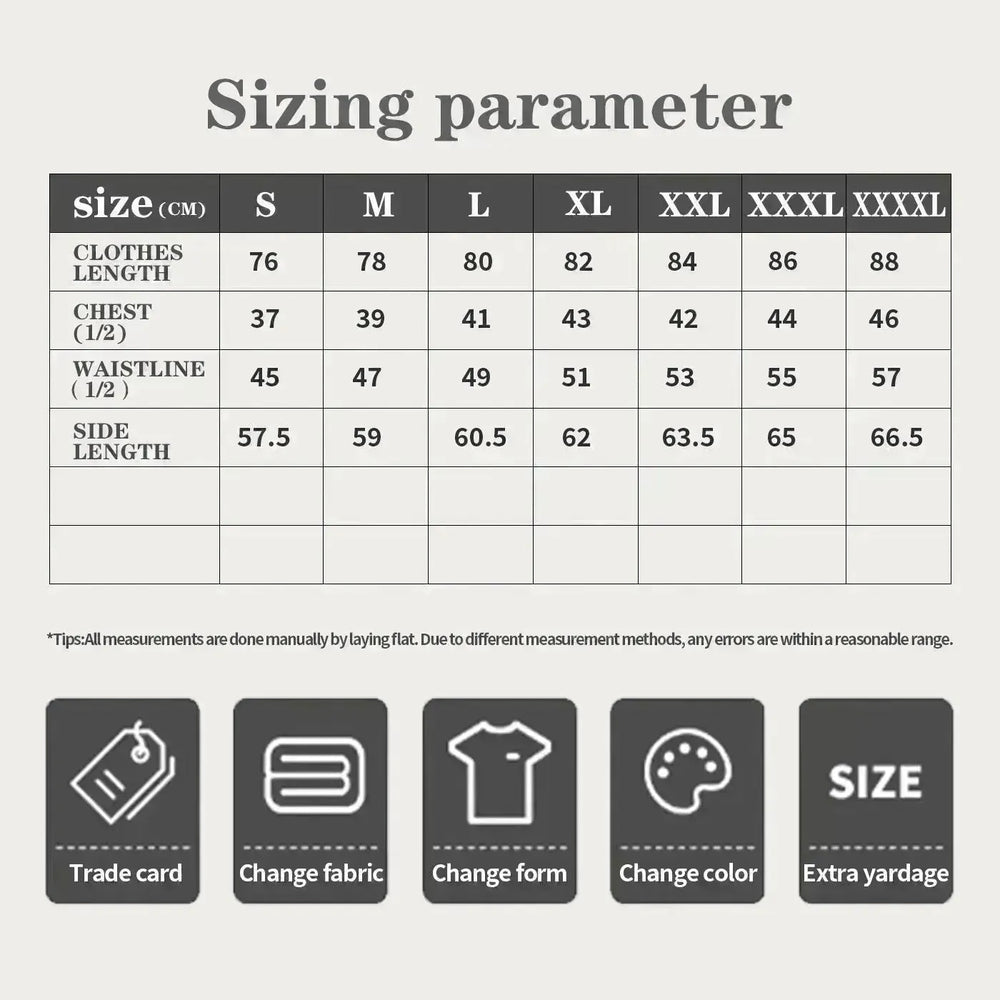 Sizing parameter

| size (CM) | S | M | L | XL | XXL | XXXL | XXXXL |
|---|---|---|---|---|---|---|---|
| CLOTHES LENGTH | 76 | 78 | 80 | 82 | 84 | 86 | 88 |
| CHEST (1/2) | 37 | 39 | 41 | 43 | 42 | 44 | 46 |
| WAISTLINE (1/2) | 45 | 47 | 49 | 51 | 53 | 55 | 57 |
| SIDE LENGTH | 57.5 | 59 | 60.5 | 62 | 63.5 | 65 | 66.5 |
| | | | | | | | |
| | | | | | | | |

*Tips:All measurements are done manually by laying flat. Due to different measurement methods, any errors are within a reasonable range.

Trade card

Change fabric

Change form

Change color

SIZE
Extra yardage